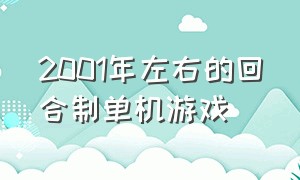 2001年左右的回合制单机游戏